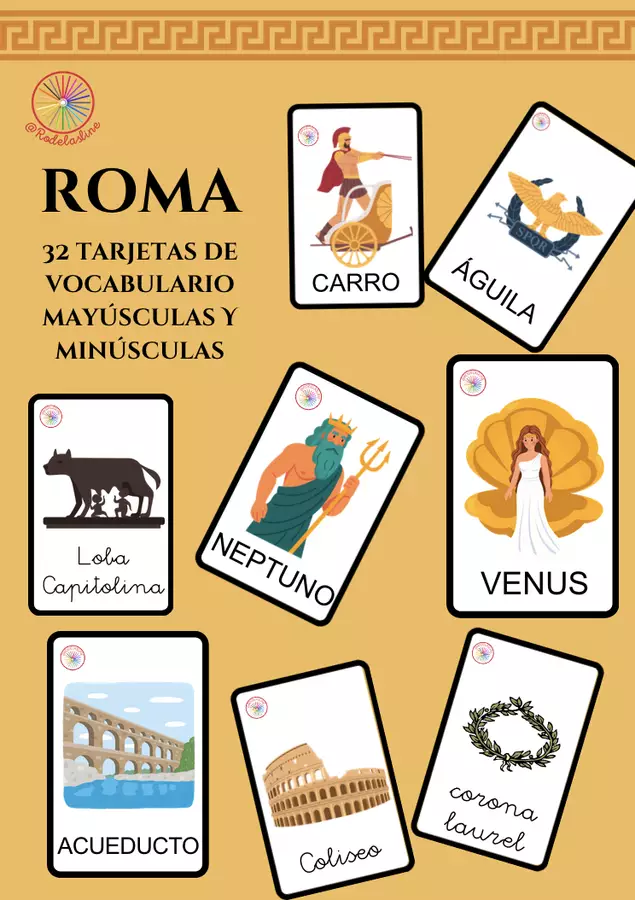 @Rodelasline

ROMA

32 TARJETAS DE VOCABULARIO MAYÚSCULAS Y MINÚSCULAS

CARRO

SPQR

ÁGUILA

Loba Capitolina

NEPTUNO

VENUS

ACUEDUCTO

Coliseo

corona laurel